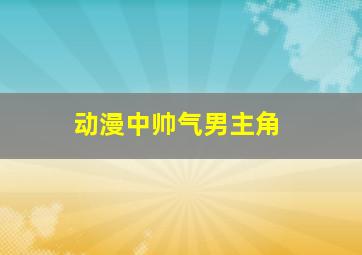 动漫中帅气男主角